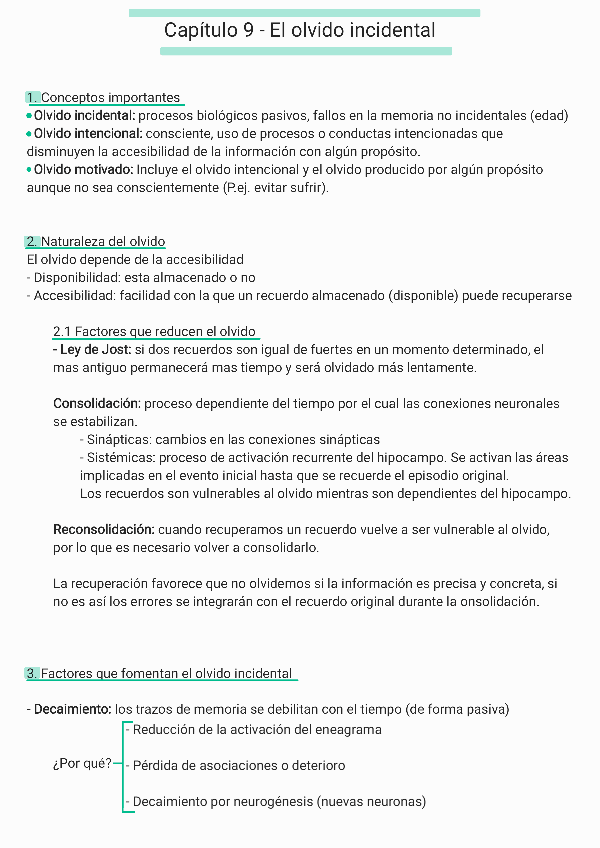 Capítulo 9 - El olvido incidental

1. Conceptos importantes
• Olvido incidental: procesos biológicos pasivos, fallos en la memoria no incidentales (edad)
• Olvido intencional: consciente, uso de procesos o conductas intencionadas que disminuyen la accesibilidad de la información con algún propósito.
• Olvido motivado: Incluye el olvido intencional y el olvido producido por algún propósito aunque no sea conscientemente (P.ej. evitar sufrir).

2. Naturaleza del olvido
El olvido depende de la accesibilidad
- Disponibilidad: esta almacenado o no
- Accesibilidad: facilidad con la que un recuerdo almacenado (disponible) puede recuperarse

2.1 Factores que reducen el olvido
- Ley de Jost: si dos recuerdos son igual de fuertes en un momento determinado, el mas antiguo permanecerá mas tiempo y será olvidado más lentamente.

Consolidación: proceso dependiente del tiempo por el cual las conexiones neuronales se estabilizan.
- Sinápticas: cambios en las conexiones sinápticas
- Sistémicas: proceso de activación recurrente del hipocampo. Se activan las áreas implicadas en el evento inicial hasta que se recuerde el episodio original.
Los recuerdos son vulnerables al olvido mientras son dependientes del hipocampo.

Reconsolidación: cuando recuperamos un recuerdo vuelve a ser vulnerable al olvido, por lo que es necesario volver a consolidarlo.

La recuperación favorece que no olvidemos si la información es precisa y concreta, si no es así los errores se integrarán con el recuerdo original durante la onsolidación.

3. Factores que fomentan el olvido incidental

- Decaimiento: los trazos de memoria se debilitan con el tiempo (de forma pasiva)
¿Por qué?
- Reducción de la activación del eneagrama
- Pérdida de asociaciones o deterioro
- Decaimiento por neurogénesis (nuevas neuronas)